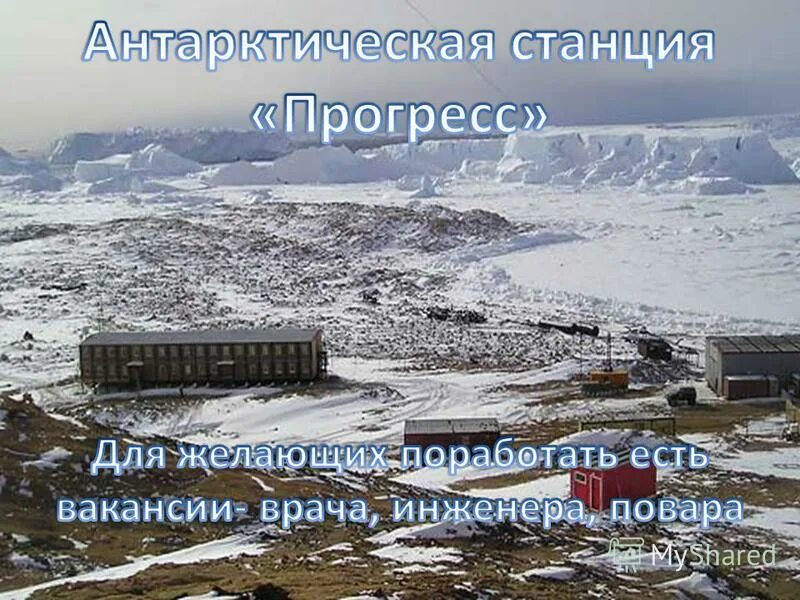 Антарктическая станция «Прогресс»

Для желающих поработать есть вакансии- врача, инженера, повара

MyShared